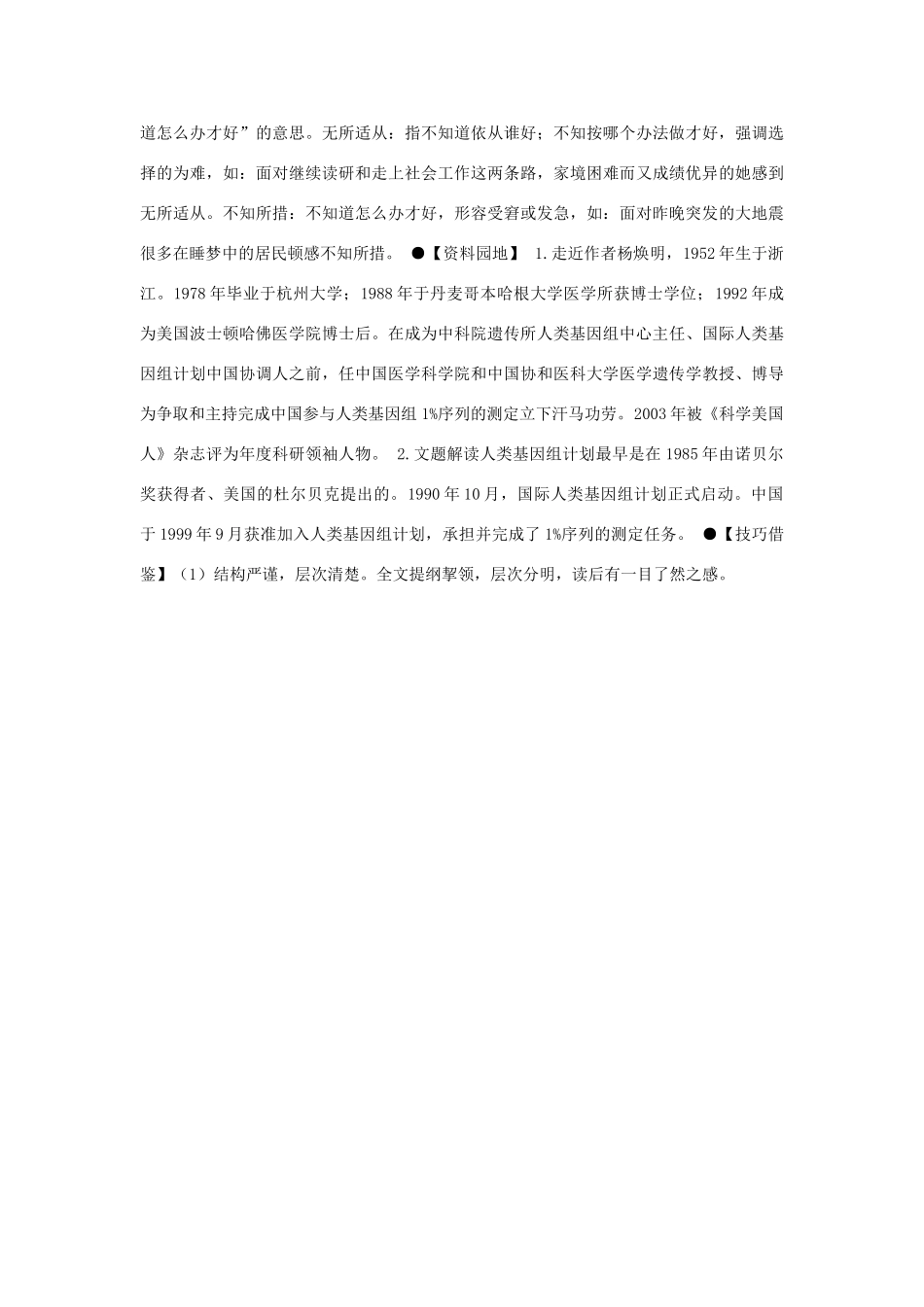 道怎么办才好”的意思。无所适从：指不知道依从谁好；不知按哪个办法做才好，强调选择的为难，如：面对继续读研和走上社会工作这两条路，家境困难而又成绩优异的她感到无所适从。不知所措：不知道怎么办才好，形容受窘或发急，如：面对昨晚突发的大地震很多在睡梦中的居民顿感不知所措。 ●【资料园地】 1.走近作者杨焕明，1952年生于浙江。1978年毕业于杭州大学；1988年于丹麦哥本哈根大学医学所获博士学位；1992年成为美国波士顿哈佛医学院博士后。在成为中科院遗传所人类基因组中心主任、国际人类基因组计划中国协调人之前，任中国医学科学院和中国协和医科大学医学遗传学教授、博导为争取和主持完成中国参与人类基因组1%序列的测定立下汗马功劳。2003年被《科学美国人》杂志评为年度科研领袖人物。 2.文题解读人类基因组计划最早是在1985年由诺贝尔奖获得者、美国的杜尔贝克提出的。1990年10月，国际人类基因组计划正式启动。中国于1999年9月获准加入人类基因组计划，承担并完成了1%序列的测定任务。 ●【技巧借鉴】（1）结构严谨，层次清楚。全文提纲挈领，层次分明，读后有一目了然之感。